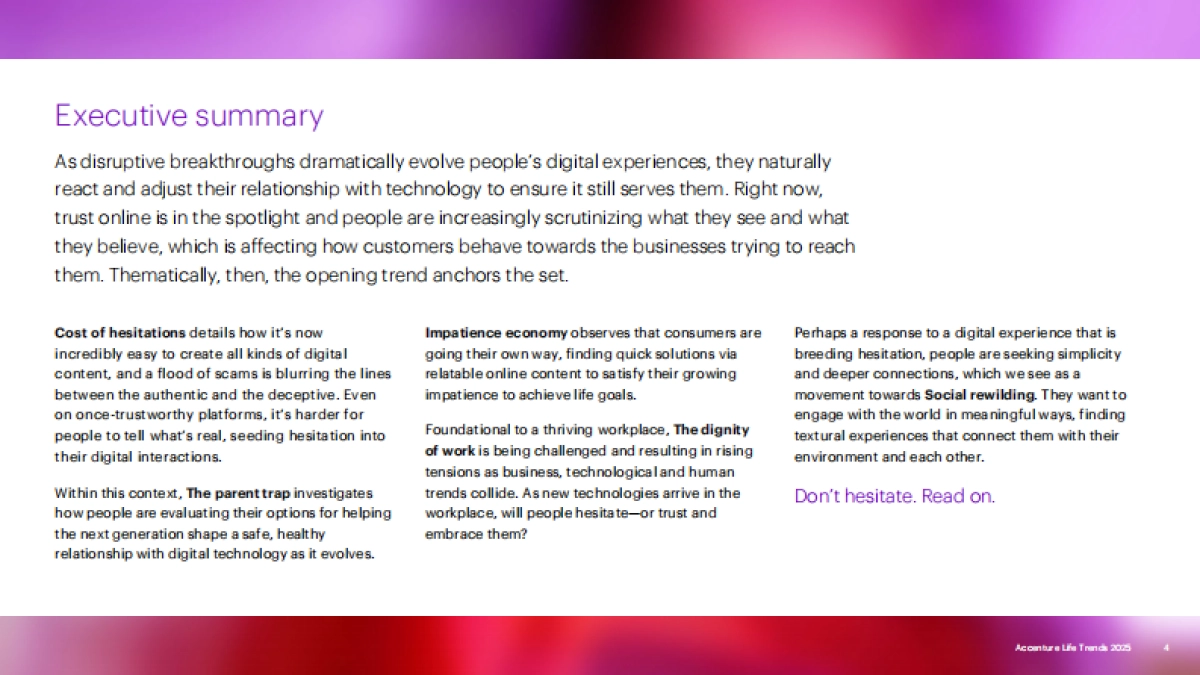 Executive summary

As disruptive breakthroughs dramatically evolve people's digital experiences, they naturally react and adjust their relationship with technology to ensure it still serves them. Right now, trust online is in the spotlight and people are increasingly scrutinizing what they see and what they believe, which is affecting how customers behave towards the businesses trying to reach them. Thematically, then, the opening trend anchors the set.

Cost of hesitations details how it's now incredibly easy to create all kinds of digital content, and a flood of scams is blurring the lines between the authentic and the deceptive. Even on once-trustworthy platforms, it's harder for people to tell what's real, seeding hesitation into their digital interactions.

Within this context, The parent trap investigates how people are evaluating their options for helping the next generation shape a safe, healthy relationship with digital technology as it evolves.

Impatience economy observes that consumers are going their own way, finding quick solutions via relatable online content to satisfy their growing impatience to achieve life goals.

Foundational to a thriving workplace, The dignity of work is being challenged and resulting in rising tensions as business, technological and human trends collide. As new technologies arrive in the workplace, will people hesitate—or trust and embrace them?

Perhaps a response to a digital experience that is breeding hesitation, people are seeking simplicity and deeper connections, which we see as a movement towards Social rewilding. They want to engage with the world in meaningful ways, finding textural experiences that connect them with their environment and each other.

Don't hesitate. Read on.

Accenture Life Trends 2025 4